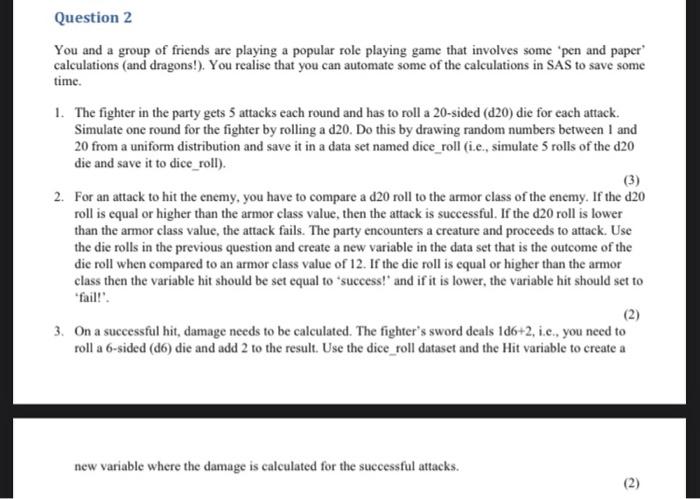 Question 2

You and a group of friends are playing a popular role playing game that involves some 'pen and paper' calculations (and dragons!). You realise that you can automate some of the calculations in SAS to save some time.

1. The fighter in the party gets 5 attacks each round and has to roll a 20-sided (d20) die for each attack. Simulate one round for the fighter by rolling a d20. Do this by drawing random numbers between 1 and 20 from a uniform distribution and save it in a data set named dice_roll (i.e., simulate 5 rolls of the d20 die and save it to dice_roll).

(3)

2. For an attack to hit the enemy, you have to compare a d20 roll to the armor class of the enemy. If the d20 roll is equal or higher than the armor class value, then the attack is successful. If the d20 roll is lower than the armor class value, the attack fails. The party encounters a creature and proceeds to attack. Use the die rolls in the previous question and create a new variable in the data set that is the outcome of the die roll when compared to an armor class value of 12. If the die roll is equal or higher than the armor class then the variable hit should be set equal to 'success!' and if it is lower, the variable hit should set to 'fail!'.

(2)

3. On a successful hit, damage needs to be calculated. The fighter's sword deals 1d6+2, i.e., you need to roll a 6-sided (d6) die and add 2 to the result. Use the dice_roll dataset and the Hit variable to create a

new variable where the damage is calculated for the successful attacks.

(2)